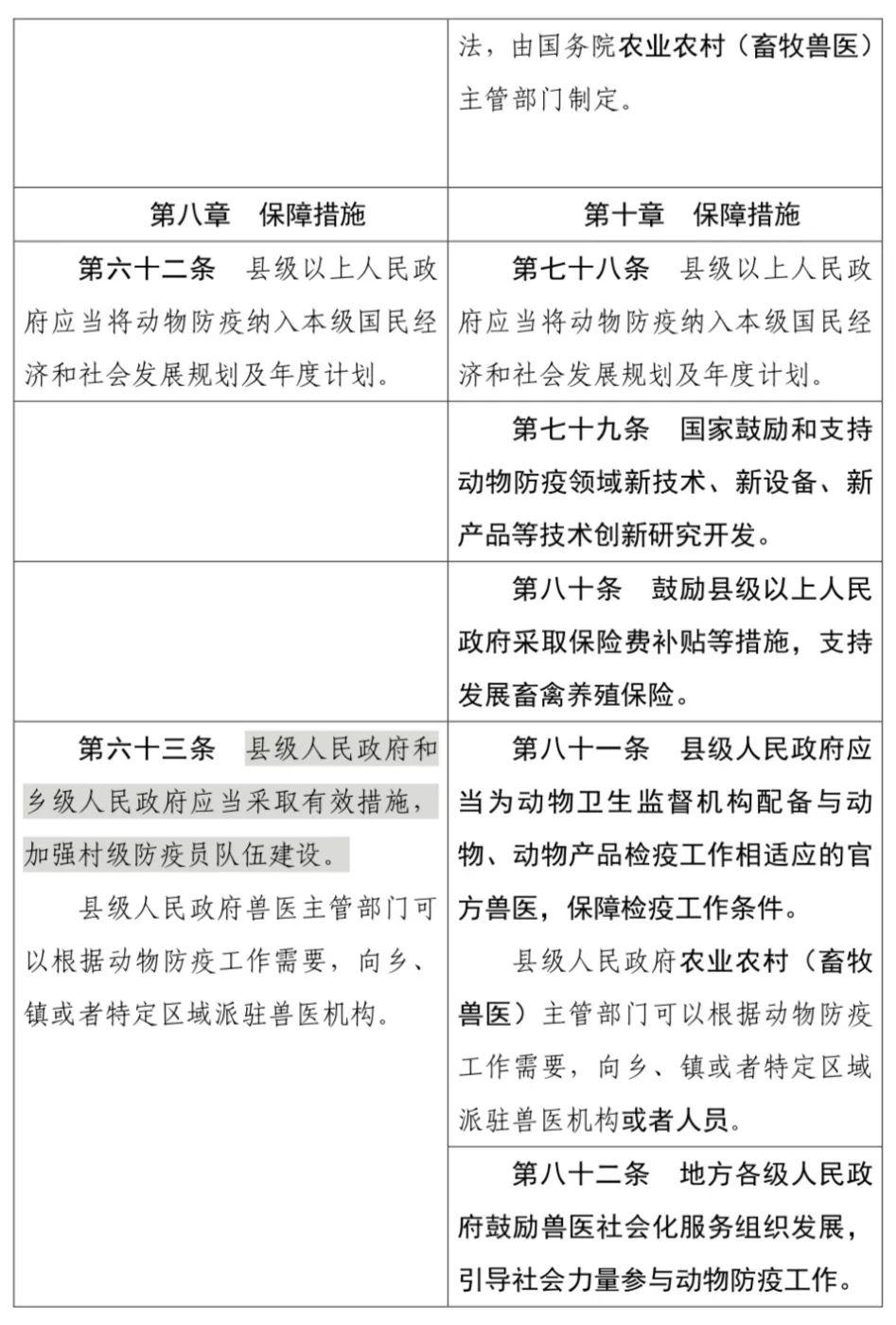 |  | 法，由国务院农业农村（畜牧兽医）主管部门制定。 |
|---|---|
| 第八章　保障措施 | 第十章　保障措施 |
| 第六十二条　县级以上人民政府应当将动物防疫纳入本级国民经济和社会发展规划及年度计划。 | 第七十八条　县级以上人民政府应当将动物防疫纳入本级国民经济和社会发展规划及年度计划。 |
|  | 第七十九条　国家鼓励和支持动物防疫领域新技术、新设备、新产品等技术创新研究开发。 |
|  | 第八十条　鼓励县级以上人民政府采取保险费补贴等措施，支持发展畜禽养殖保险。 |
| 第六十三条　县级人民政府和乡级人民政府应当采取有效措施，加强村级防疫员队伍建设。 县级人民政府兽医主管部门可以根据动物防疫工作需要，向乡、镇或者特定区域派驻兽医机构。 | 第八十一条　县级人民政府应当为动物卫生监督机构配备与动物、动物产品检疫工作相适应的官方兽医，保障检疫工作条件。 县级人民政府农业农村（畜牧兽医）主管部门可以根据动物防疫工作需要，向乡、镇或者特定区域派驻兽医机构或者人员。 |
|  | 第八十二条　地方各级人民政府鼓励兽医社会化服务组织发展，引导社会力量参与动物防疫工作。 |